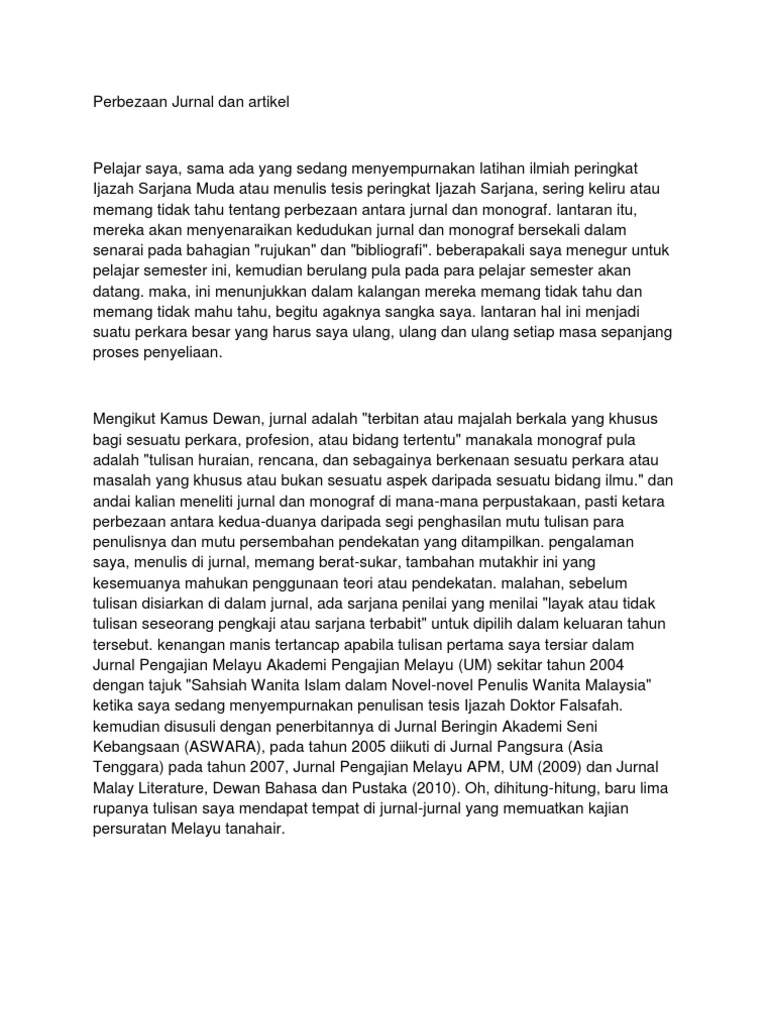 Perbezaan Jurnal dan artikel

Pelajar saya, sama ada yang sedang menyempurnakan latihan ilmiah peringkat Ijazah Sarjana Muda atau menulis tesis peringkat Ijazah Sarjana, sering keliru atau memang tidak tahu tentang perbezaan antara jurnal dan monograf. lantaran itu, mereka akan menyenaraikan kedudukan jurnal dan monograf bersekali dalam senarai pada bahagian "rujukan" dan "bibliografi". beberapakali saya menegur untuk pelajar semester ini, kemudian berulang pula pada para pelajar semester akan datang. maka, ini menunjukkan dalam kalangan mereka memang tidak tahu dan memang tidak mahu tahu, begitu agaknya sangka saya. lantaran hal ini menjadi suatu perkara besar yang harus saya ulang, ulang dan ulang setiap masa sepanjang proses penyeliaan.

Mengikut Kamus Dewan, jurnal adalah "terbitan atau majalah berkala yang khusus bagi sesuatu perkara, profesion, atau bidang tertentu" manakala monograf pula adalah "tulisan huraian, rencana, dan sebagainya berkenaan sesuatu perkara atau masalah yang khusus atau bukan sesuatu aspek daripada sesuatu bidang ilmu." dan andai kalian meneliti jurnal dan monograf di mana-mana perpustakaan, pasti ketara perbezaan antara kedua-duanya daripada segi penghasilan mutu tulisan para penulisnya dan mutu persembahan pendekatan yang ditampilkan. pengalaman saya, menulis di jurnal, memang berat-sukar, tambahan mutakhir ini yang kesemuanya mahukan penggunaan teori atau pendekatan. malahan, sebelum tulisan disiarkan di dalam jurnal, ada sarjana penilai yang menilai "layak atau tidak tulisan seseorang pengkaji atau sarjana terbabit" untuk dipilih dalam keluaran tahun tersebut. kenangan manis tertancap apabila tulisan pertama saya tersiar dalam Jurnal Pengajian Melayu Akademi Pengajian Melayu (UM) sekitar tahun 2004 dengan tajuk "Sahsiah Wanita Islam dalam Novel-novel Penulis Wanita Malaysia" ketika saya sedang menyempurnakan penulisan tesis Ijazah Doktor Falsafah. kemudian disusuli dengan penerbitannya di Jurnal Beringin Akademi Seni Kebangsaan (ASWARA), pada tahun 2005 diikuti di Jurnal Pangsura (Asia Tenggara) pada tahun 2007, Jurnal Pengajian Melayu APM, UM (2009) dan Jurnal Malay Literature, Dewan Bahasa dan Pustaka (2010). Oh, dihitung-hitung, baru lima rupanya tulisan saya mendapat tempat di jurnal-jurnal yang memuatkan kajian persuratan Melayu tanahair.